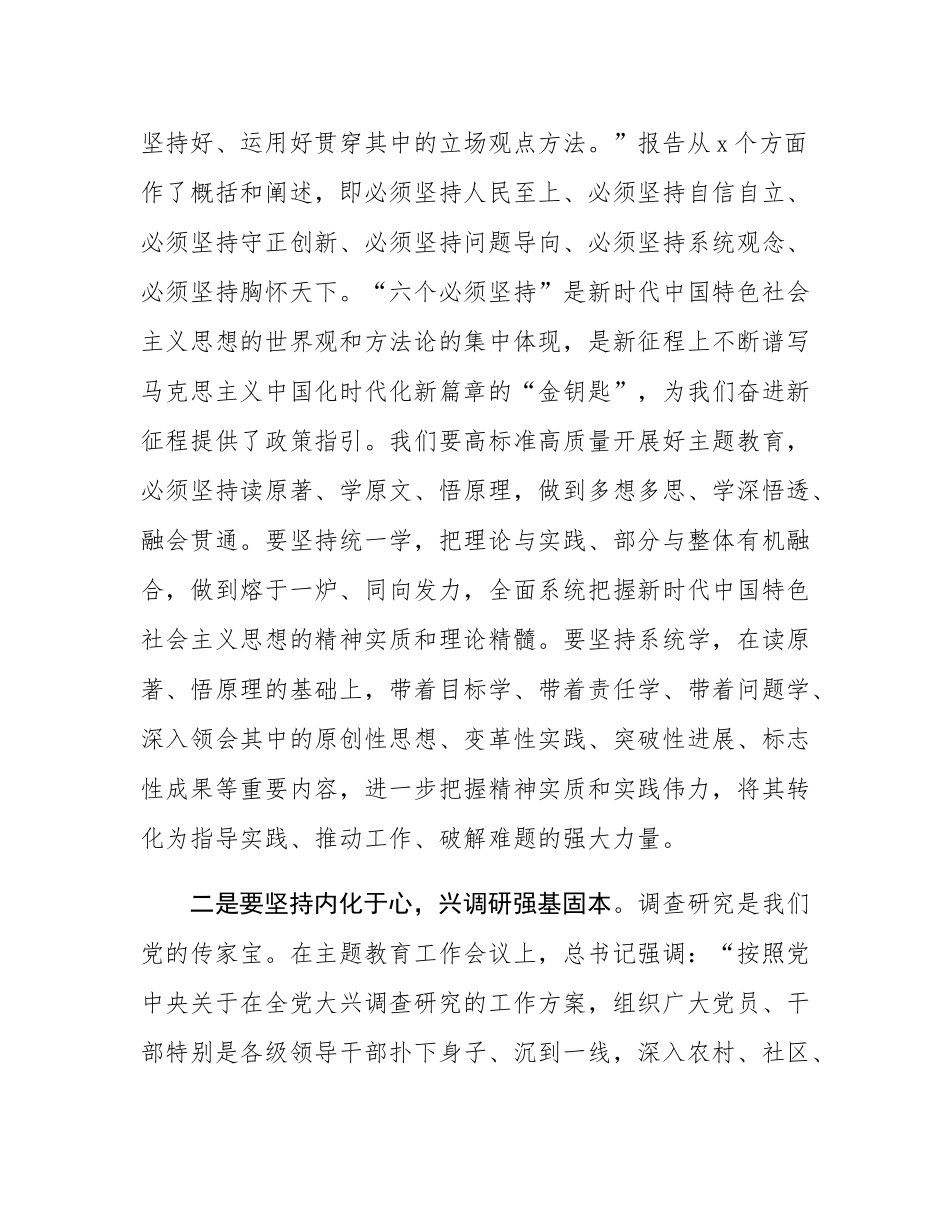 坚持好、运用好贯穿其中的立场观点方法。”报告从 x 个方面作了概括和阐述，即必须坚持人民至上、必须坚持自信自立、必须坚持守正创新、必须坚持问题导向、必须坚持系统观念、必须坚持胸怀天下。“六个必须坚持”是新时代中国特色社会主义思想的世界观和方法论的集中体现，是新征程上不断谱写马克思主义中国化时代化新篇章的“金钥匙”，为我们奋进新征程提供了政策指引。我们要高标准高质量开展好主题教育，必须坚持读原著、学原文、悟原理，做到多想多思、学深悟透、融会贯通。要坚持统一学，把理论与实践、部分与整体有机融合，做到熔于一炉、同向发力，全面系统把握新时代中国特色社会主义思想的精神实质和理论精髓。要坚持系统学，在读原著、悟原理的基础上，带着目标学、带着责任学、带着问题学、深入领会其中的原创性思想、变革性实践、突破性进展、标志性成果等重要内容，进一步把握精神实质和实践伟力，将其转化为指导实践、推动工作、破解难题的强大力量。

二是要坚持内化于心，兴调研强基固本。调查研究是我们党的传家宝。在主题教育工作会议上，总书记强调：“按照党中央关于在全党大兴调查研究的工作方案，组织广大党员、干部特别是各级领导干部扑下身子、沉到一线，深入农村、社区、